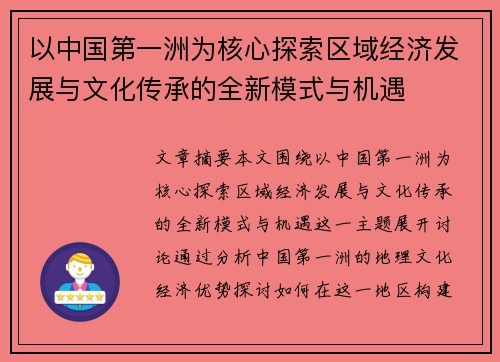 以中国第一洲为核心探索区域经济发展与文化传承的全新模式与机遇

文章摘要本文围绕以中国第一洲为核心探索区域经济发展与文化传承的全新模式与机遇这一主题展开讨论通过分析中国第一洲的地理文化经济优势探讨如何在这一地区构建